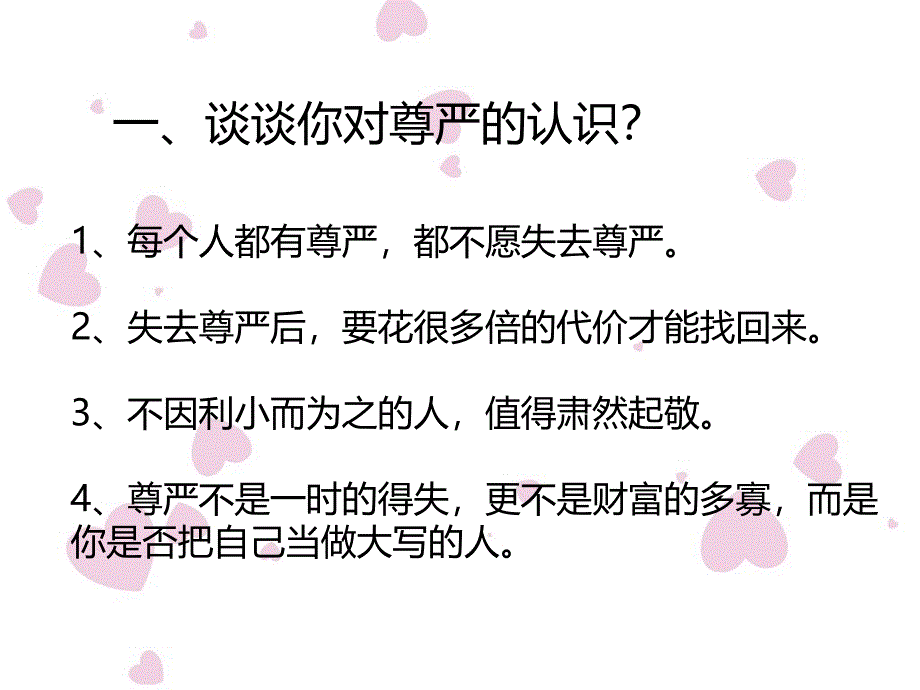 一、谈谈你对尊严的认识?

1、每个人都有尊严，都不愿失去尊严。

2、失去尊严后，要花很多倍的代价才能找回来。

3、不因利小而为之的人，值得肃然起敬。

4、尊严不是一时的得失，更不是财富的多寡，而是你是否把自己当做大写的人。